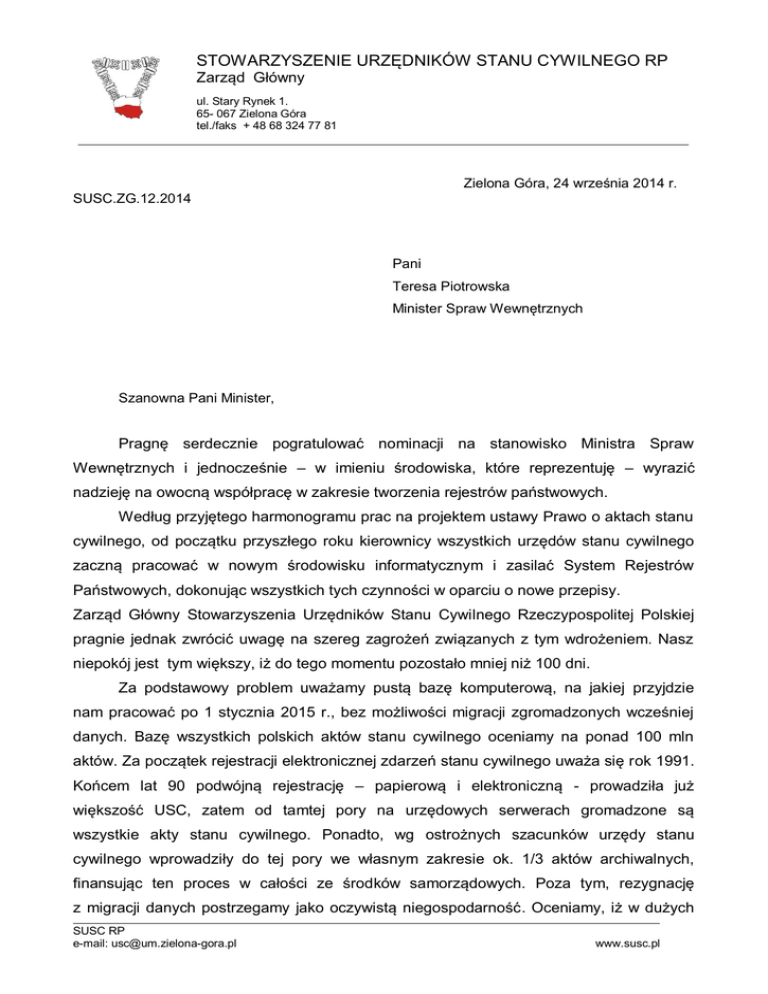 STOWARZYSZENIE URZĘDNIKÓW STANU CYWILNEGO RP
Zarząd Główny
ul. Stary Rynek 1.
65- 067 Zielona Góra
tel./faks + 48 68 324 77 81

Zielona Góra, 24 września 2014 r.

SUSC.ZG.12.2014

Pani
Teresa Piotrowska
Minister Spraw Wewnętrznych

Szanowna Pani Minister,

Pragnę serdecznie pogratulować nominacji na stanowisko Ministra Spraw Wewnętrznych i jednocześnie – w imieniu środowiska, które reprezentuję – wyrazić nadzieję na owocną współpracę w zakresie tworzenia rejestrów państwowych.

Według przyjętego harmonogramu prac na projektem ustawy Prawo o aktach stanu cywilnego, od początku przyszłego roku kierownicy wszystkich urzędów stanu cywilnego zaczną pracować w nowym środowisku informatycznym i zasilać System Rejestrów Państwowych, dokonując wszystkich tych czynności w oparciu o nowe przepisy.
Zarząd Główny Stowarzyszenia Urzędników Stanu Cywilnego Rzeczypospolitej Polskiej pragnie jednak zwrócić uwagę na szereg zagrożeń związanych z tym wdrożeniem. Nasz niepokój jest tym większy, iż do tego momentu pozostało mniej niż 100 dni.

Za podstawowy problem uważamy pustą bazę komputerową, na jakiej przyjdzie nam pracować po 1 stycznia 2015 r., bez możliwości migracji zgromadzonych wcześniej danych. Bazę wszystkich polskich aktów stanu cywilnego oceniamy na ponad 100 mln aktów. Za początek rejestracji elektronicznej zdarzeń stanu cywilnego uważa się rok 1991. Końcem lat 90 podwójną rejestrację – papierową i elektroniczną - prowadziła już większość USC, zatem od tamtej pory na urzędowych serwerach gromadzone są wszystkie akty stanu cywilnego. Ponadto, wg ostrożnych szacunków urzędy stanu cywilnego wprowadziły do tej pory we własnym zakresie ok. 1/3 aktów archiwalnych, finansując ten proces w całości ze środków samorządowych. Poza tym, rezygnację z migracji danych postrzegamy jako oczywistą niegospodarność. Oceniamy, iż w dużych

SUSC RP
e-mail: usc@um.zielona-gora.pl
www.susc.pl